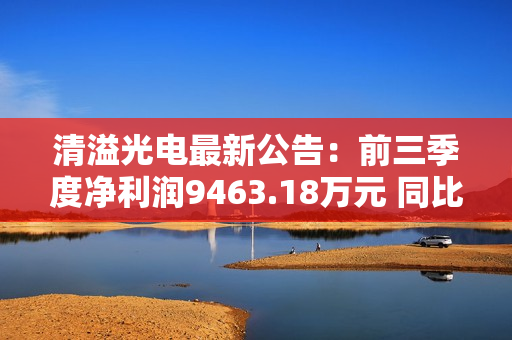 清溢光电最新公告：前三季度净利润9463.18万元 同比